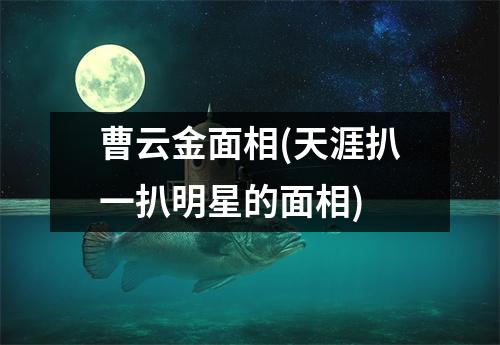 曹云金面相(天涯扒一扒明星的面相)